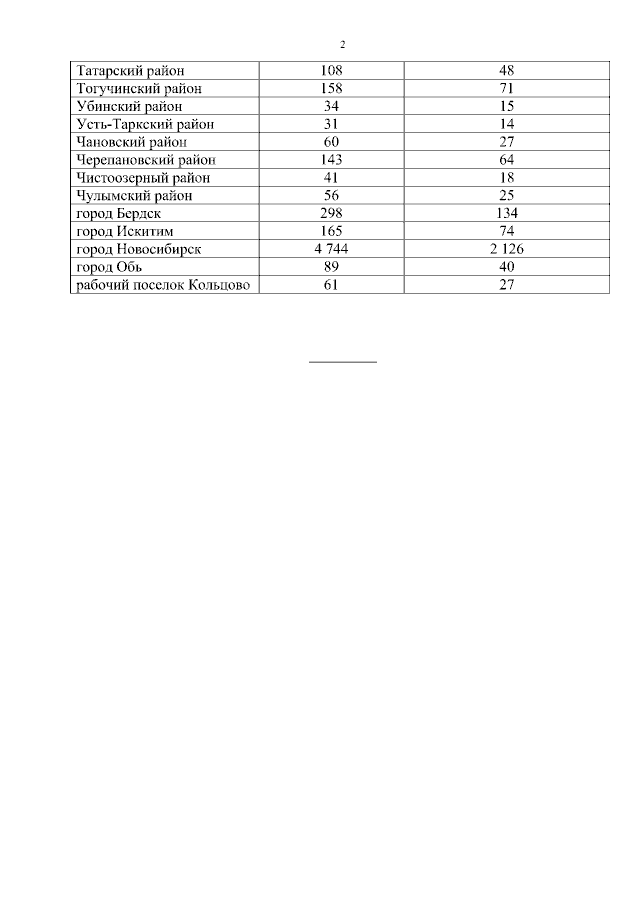 2

| Татарский район | 108 | 48 |
|---|---|---|
| Тогучинский район | 158 | 71 |
| Убинский район | 34 | 15 |
| Усть-Таркский район | 31 | 14 |
| Чановский район | 60 | 27 |
| Черепановский район | 143 | 64 |
| Чистоозерный район | 41 | 18 |
| Чулымский район | 56 | 25 |
| город Бердск | 298 | 134 |
| город Искитим | 165 | 74 |
| город Новосибирск | 4 744 | 2 126 |
| город Обь | 89 | 40 |
| рабочий поселок Кольцово | 61 | 27 |